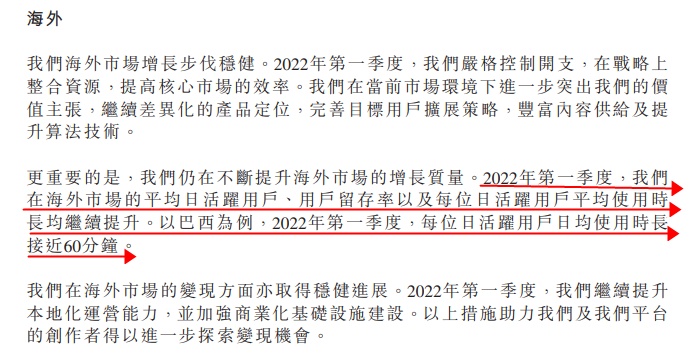 海外

我們海外市場增長步伐穩健。2022年第一季度，我們嚴格控制開支，在戰略上整合資源，提高核心市場的效率。我們在當前市場環境下進一步突出我們的價值主張，繼續差異化的產品定位，完善目標用戶擴展策略，豐富內容供給及提升算法技術。

更重要的是，我們仍在不斷提升海外市場的增長質量。2022年第一季度，我們在海外市場的平均日活躍用戶、用戶留存率以及每位日活躍用戶平均使用時長均繼續提升。以巴西為例，2022年第一季度，每位日活躍用戶日均使用時長接近60分鐘。

我們在海外市場的變現方面亦取得穩健進展。2022年第一季度，我們繼續提升本地化運營能力，並加強商業化基礎設施建設。以上措施助力我們及我們平台的創作者得以進一步探索變現機會。